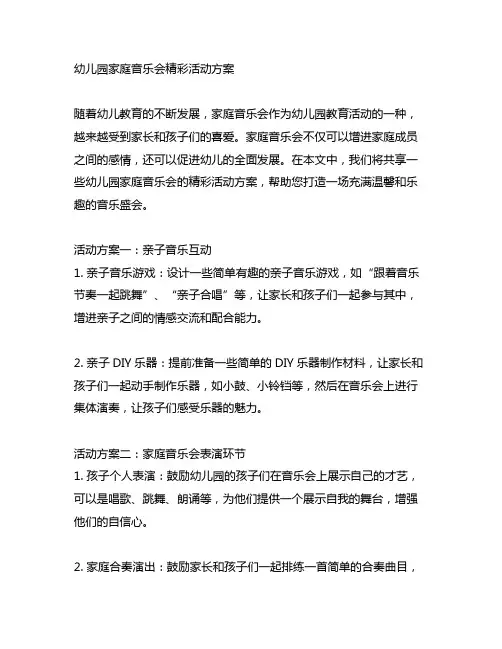 幼儿园家庭音乐会精彩活动方案

随着幼儿教育的不断发展，家庭音乐会作为幼儿园教育活动的一种，越来越受到家长和孩子们的喜爱。家庭音乐会不仅可以增进家庭成员之间的感情，还可以促进幼儿的全面发展。在本文中，我们将共享一些幼儿园家庭音乐会的精彩活动方案，帮助您打造一场充满温馨和乐趣的音乐盛会。

活动方案一：亲子音乐互动
1. 亲子音乐游戏：设计一些简单有趣的亲子音乐游戏，如“跟着音乐节奏一起跳舞”、“亲子合唱”等，让家长和孩子们一起参与其中，增进亲子之间的情感交流和配合能力。

2. 亲子 DIY 乐器：提前准备一些简单的 DIY 乐器制作材料，让家长和孩子们一起动手制作乐器，如小鼓、小铃铛等，然后在音乐会上进行集体演奏，让孩子们感受乐器的魅力。

活动方案二：家庭音乐会表演环节
1. 孩子个人表演：鼓励幼儿园的孩子们在音乐会上展示自己的才艺，可以是唱歌、跳舞、朗诵等，为他们提供一个展示自我的舞台，增强他们的自信心。

2. 家庭合奏演出：鼓励家长和孩子们一起排练一首简单的合奏曲目，